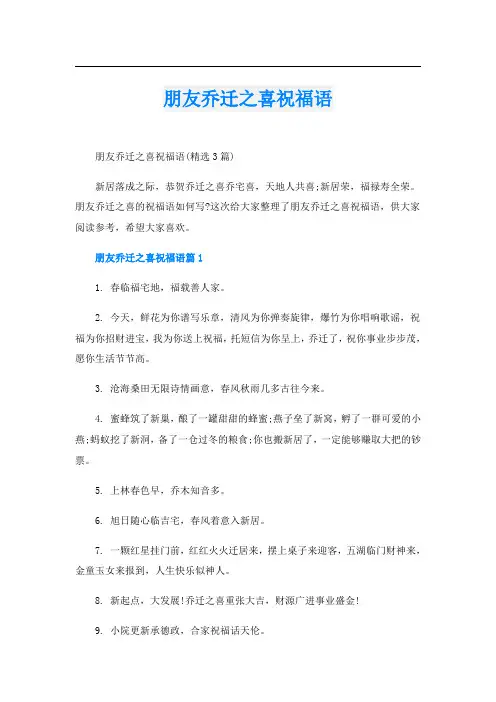 朋友乔迁之喜祝福语

朋友乔迁之喜祝福语(精选3篇)

新居落成之际，恭贺乔迁之喜乔宅喜，天地人共喜;新居荣，福禄寿全荣。朋友乔迁之喜的祝福语如何写?这次给大家整理了朋友乔迁之喜祝福语，供大家阅读参考，希望大家喜欢。

朋友乔迁之喜祝福语篇1

1. 春临福宅地，福载善人家。

2. 今天，鲜花为你谱写乐章，清风为你弹奏旋律，爆竹为你唱响歌谣，祝福为你招财进宝，我为你送上祝福，托短信为你呈上，乔迁了，祝你事业步步茂，愿你生活节节高。

3. 沧海桑田无限诗情画意，春风秋雨几多古往今来。

4. 蜜蜂筑了新巢，酿了一罐甜甜的蜂蜜;燕子垒了新窝，孵了一群可爱的小燕;蚂蚁挖了新洞，备了一仓过冬的粮食;你也搬新居了，一定能够赚取大把的钞票。

5. 上林春色早，乔木知音多。

6. 旭日随心临吉宅，春风着意入新居。

7. 一颗红星挂门前，红红火火迁居来，摆上桌子来迎客，五湖临门财神来，金童玉女来报到，人生快乐似神人。

8. 新起点，大发展!乔迁之喜重张大吉，财源广进事业鎏金!

9. 小院更新承德政，合家祝福话天伦。